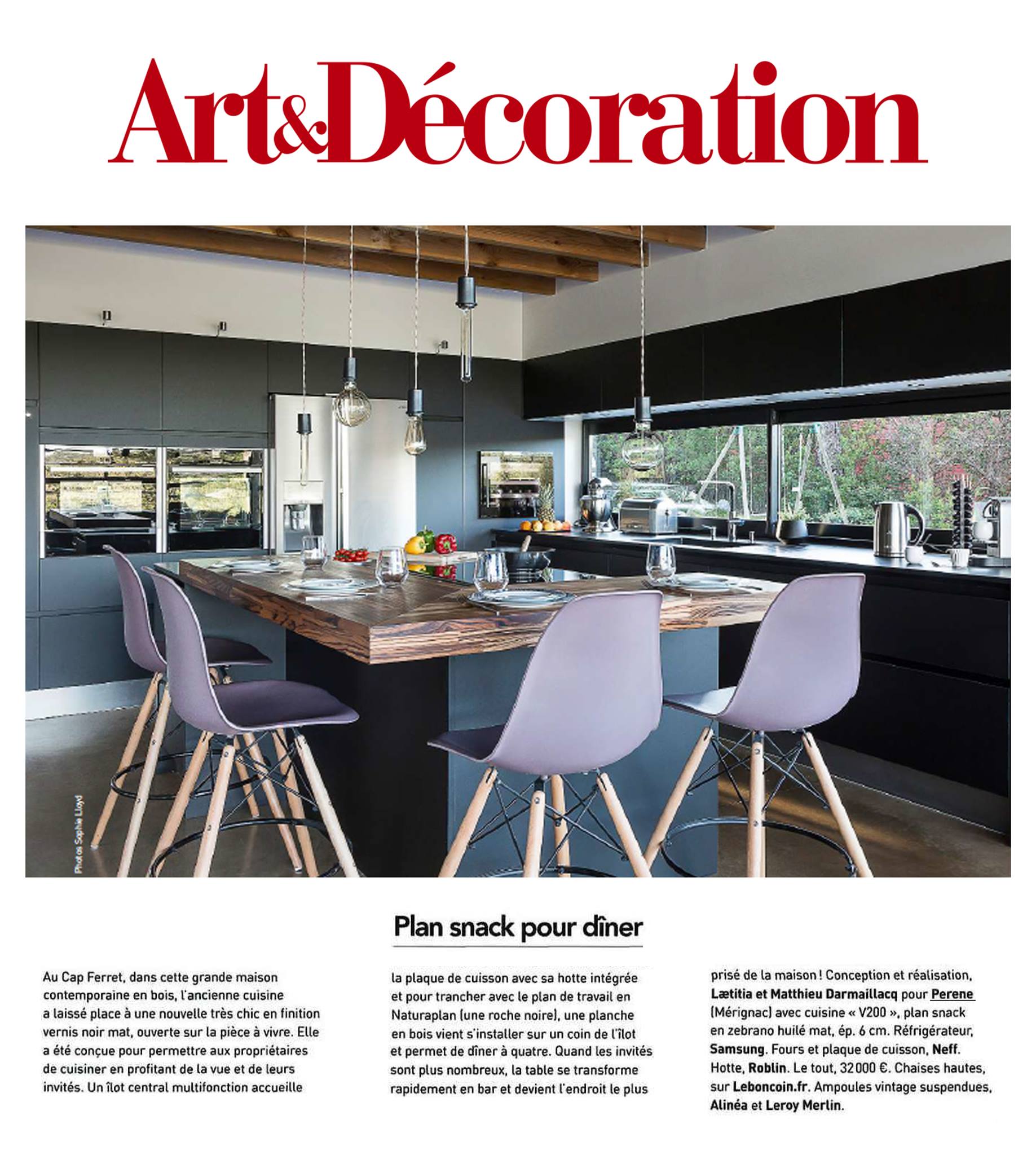 Art&Décoration

Photos Sophie Lloyd

Plan snack pour dîner

Au Cap Ferret, dans cette grande maison contemporaine en bois, l'ancienne cuisine a laissé place à une nouvelle très chic en finition vernis noir mat, ouverte sur la pièce à vivre. Elle a été conçue pour permettre aux propriétaires de cuisiner en profitant de la vue et de leurs invités. Un îlot central multifonction accueille

la plaque de cuisson avec sa hotte intégrée et pour trancher avec le plan de travail en Naturaplan (une roche noire), une planche en bois vient s'installer sur un coin de l'îlot et permet de dîner à quatre. Quand les invités sont plus nombreux, la table se transforme rapidement en bar et devient l'endroit le plus

prisé de la maison ! Conception et réalisation, Lætitia et Matthieu Darmaillacq pour Perene (Mérignac) avec cuisine « V200 », plan snack en zebrano huilé mat, ép. 6 cm. Réfrigérateur, Samsung. Fours et plaque de cuisson, Neff. Hotte, Roblin. Le tout, 32 000 €. Chaises hautes, sur Leboncoin.fr. Ampoules vintage suspendues, Alinéa et Leroy Merlin.